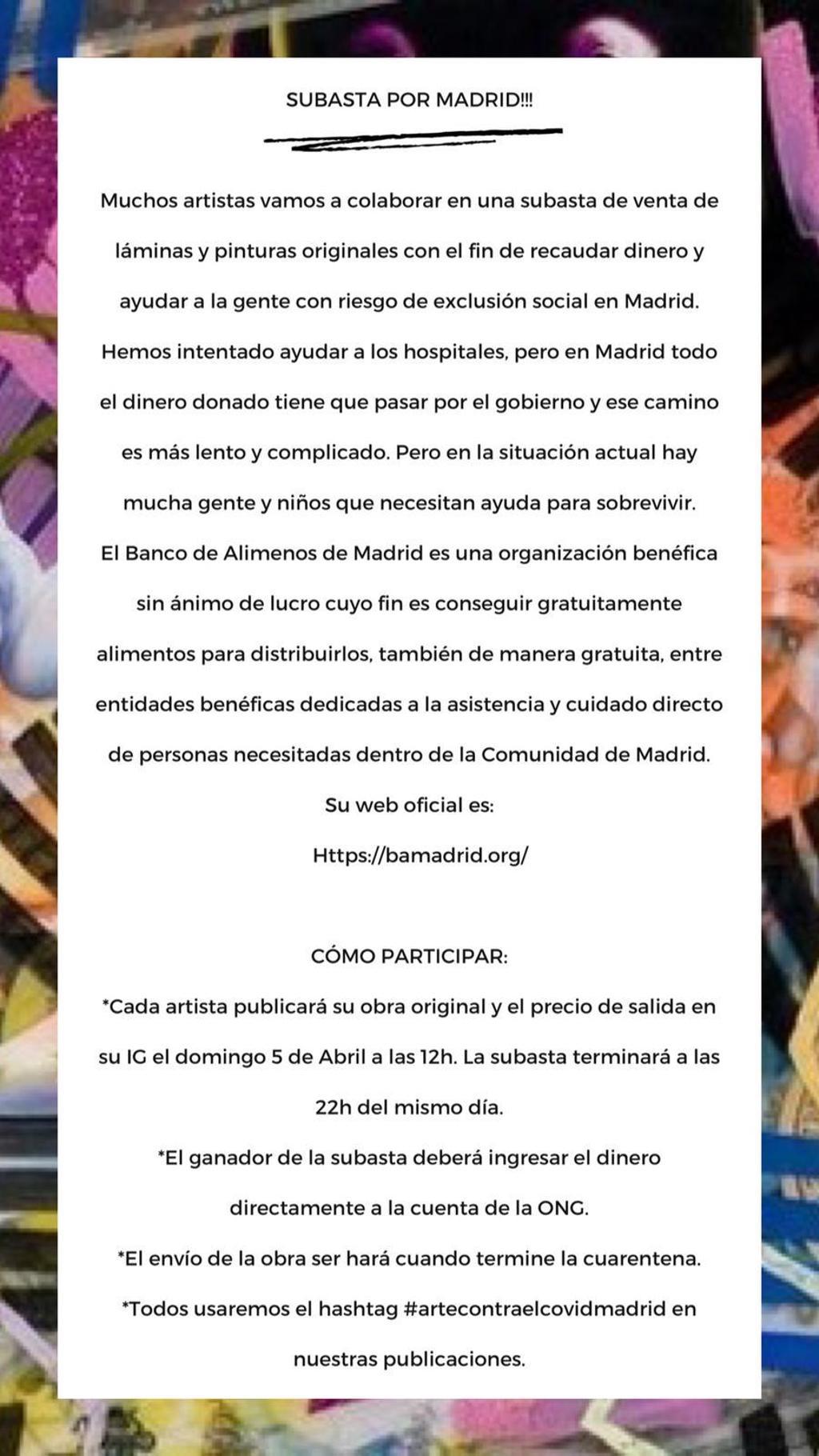 SUBASTA POR MADRID!!!

Muchos artistas vamos a colaborar en una subasta de venta de láminas y pinturas originales con el fin de recaudar dinero y ayudar a la gente con riesgo de exclusión social en Madrid. Hemos intentado ayudar a los hospitales, pero en Madrid todo el dinero donado tiene que pasar por el gobierno y ese camino es más lento y complicado. Pero en la situación actual hay mucha gente y niños que necesitan ayuda para sobrevivir. El Banco de Alimenos de Madrid es una organización benéfica sin ánimo de lucro cuyo fin es conseguir gratuitamente alimentos para distribuirlos, también de manera gratuita, entre entidades benéficas dedicadas a la asistencia y cuidado directo de personas necesitadas dentro de la Comunidad de Madrid.
Su web oficial es:
Https://bamadrid.org/

CÓMO PARTICIPAR:
*Cada artista publicará su obra original y el precio de salida en su IG el domingo 5 de Abril a las 12h. La subasta terminará a las 22h del mismo día.
*El ganador de la subasta deberá ingresar el dinero directamente a la cuenta de la ONG.
*El envío de la obra ser hará cuando termine la cuarentena.
*Todos usaremos el hashtag #artecontraelcovidmadrid en nuestras publicaciones.